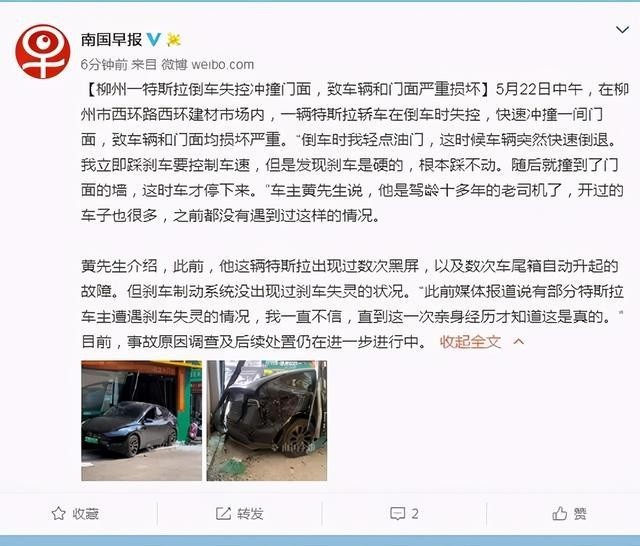 南国早报

6分钟前 来自 微博 weibo.com

【柳州一特斯拉倒车失控冲撞门面，致车辆和门面严重损坏】5月22日中午，在柳州市西环路西环建材市场内，一辆特斯拉轿车在倒车时失控，快速冲撞一间门面，致车辆和门面均损坏严重。"倒车时我轻点油门，这时候车辆突然快速倒退。我立即踩刹车要控制车速，但是发现刹车是硬的，根本踩不动。随后就撞到了门面的墙，这时车才停下来。"车主黄先生说，他是驾龄十多年的老司机了，开过的车子也很多，之前都没有遇到过这样的情况。

黄先生介绍，此前，他这辆特斯拉出现过数次黑屏，以及数次车尾箱自动升起的故障。但刹车制动系统没出现过刹车失灵的状况。"此前媒体报道说有部分特斯拉车主遭遇刹车失灵的情况，我一直不信，直到这一次亲身经历才知道这是真的。"目前，事故原因调查及后续处置仍在进一步进行中。 收起全文

收藏 转发 2 赞